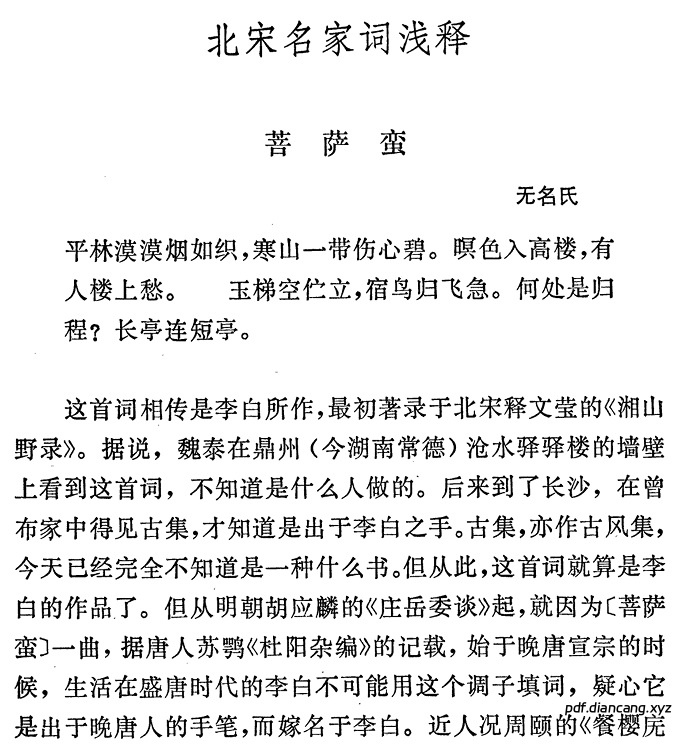 北宋名家词浅释

菩萨蛮

无名氏

平林漠漠烟如织，寒山一带伤心碧。暝色入高楼，有人楼上愁。 玉梯空伫立，宿鸟归飞急。何处是归程？长亭连短亭。

这首词相传是李白所作，最初著录于北宋释文莹的《湘山野录》。据说，魏泰在鼎州（今湖南常德）沧水驿驿楼的墙壁上看到这首词，不知道是什么人做的。后来到了长沙，在曾布家中得见古集，才知道是出于李白之手。古集，亦作古风集，今天已经完全不知道是一种什么书。但从此，这首词就算是李白的作品了。但从明朝胡应麟的《庄岳委谈》起，就因为〔菩萨蛮〕一曲，据唐人苏鹗《杜阳杂编》的记载，始于晚唐宣宗的时候，生活在盛唐时代的李白不可能用这个调子填词，疑心它是出于晚唐人的手笔，而嫁名于李白。近人况周颐的《餐樱庑

pdf.diancang.xyz